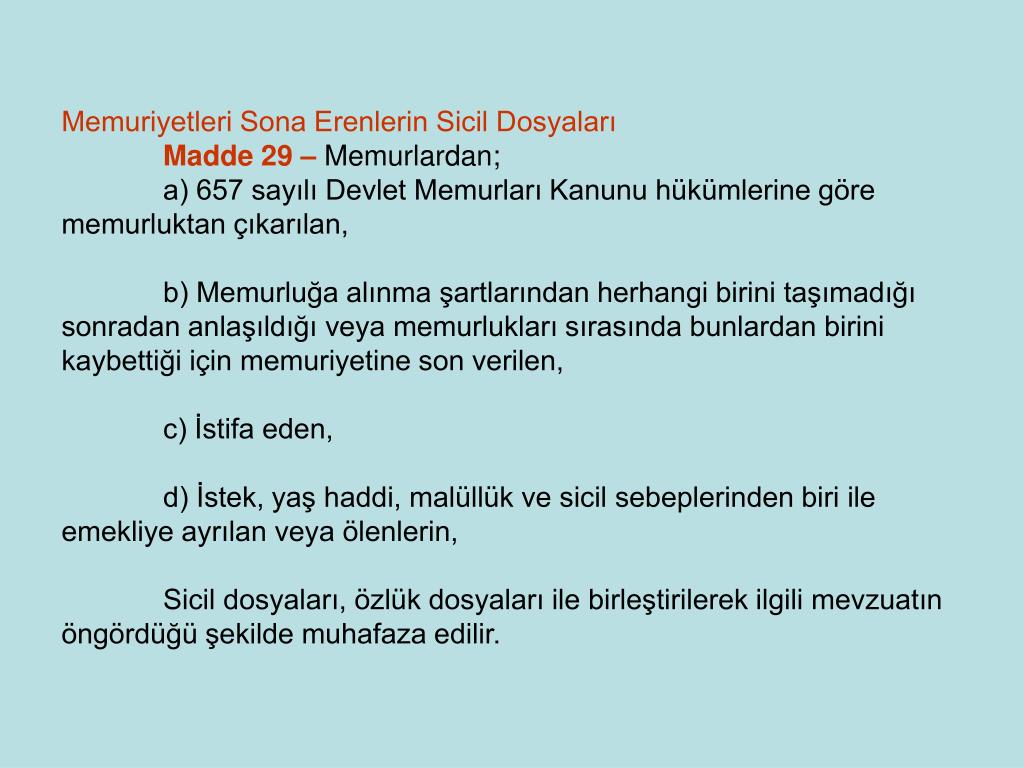 Memuriyetleri Sona Erenlerin Sicil Dosyaları

Madde 29 – Memurlardan;

a) 657 sayılı Devlet Memurları Kanunu hükümlerine göre memurluktan çıkarılan,

b) Memurluğa alınma şartlarından herhangi birini taşımadığı sonradan anlaşıldığı veya memurlukları sırasında bunlardan birini kaybettiği için memuriyetine son verilen,

c) İstifa eden,

d) İstek, yaş haddi, malüllük ve sicil sebeplerinden biri ile emekliye ayrılan veya ölenlerin,

Sicil dosyaları, özlük dosyaları ile birleştirilerek ilgili mevzuatın öngördüğü şekilde muhafaza edilir.